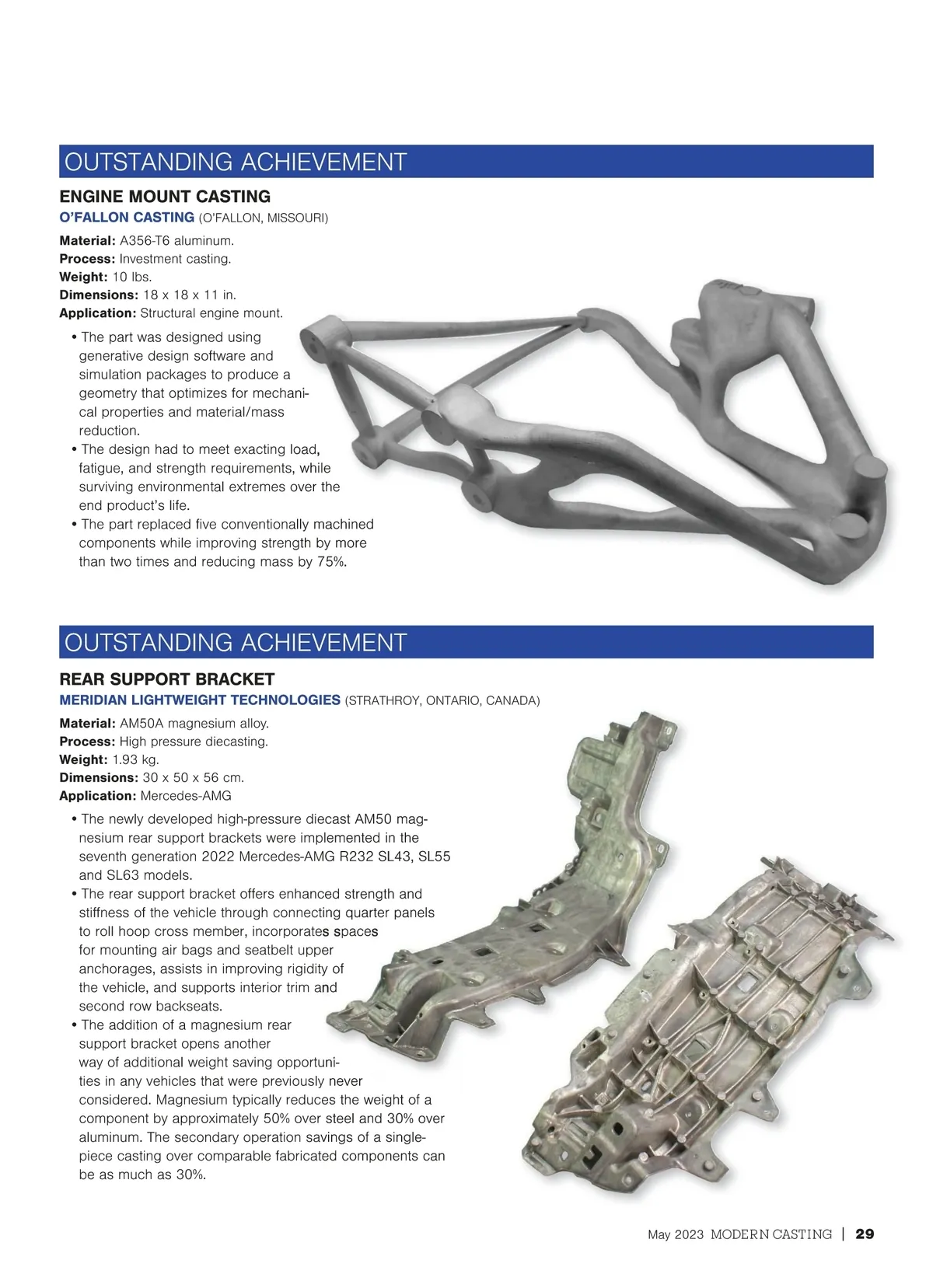 OUTSTANDING ACHIEVEMENT

ENGINE MOUNT CASTING

O'FALLON CASTING (O'FALLON, MISSOURI)

Material: A356-T6 aluminum.
Process: Investment casting.
Weight: 10 lbs.
Dimensions: 18 x 18 x 11 in.
Application: Structural engine mount.

• The part was designed using generative design software and simulation packages to produce a geometry that optimizes for mechanical properties and material/mass reduction.
• The design had to meet exacting load, fatigue, and strength requirements, while surviving environmental extremes over the end product's life.
• The part replaced five conventionally machined components while improving strength by more than two times and reducing mass by 75%.

OUTSTANDING ACHIEVEMENT

REAR SUPPORT BRACKET

MERIDIAN LIGHTWEIGHT TECHNOLOGIES (STRATHROY, ONTARIO, CANADA)

Material: AM50A magnesium alloy.
Process: High pressure diecasting.
Weight: 1.93 kg.
Dimensions: 30 x 50 x 56 cm.
Application: Mercedes-AMG

• The newly developed high-pressure diecast AM50 magnesium rear support brackets were implemented in the seventh generation 2022 Mercedes-AMG R232 SL43, SL55 and SL63 models.
• The rear support bracket offers enhanced strength and stiffness of the vehicle through connecting quarter panels to roll hoop cross member, incorporates spaces for mounting air bags and seatbelt upper anchorages, assists in improving rigidity of the vehicle, and supports interior trim and second row backseats.
• The addition of a magnesium rear support bracket opens another way of additional weight saving opportunities in any vehicles that were previously never considered. Magnesium typically reduces the weight of a component by approximately 50% over steel and 30% over aluminum. The secondary operation savings of a single-piece casting over comparable fabricated components can be as much as 30%.

May 2023 MODERN CASTING | 29